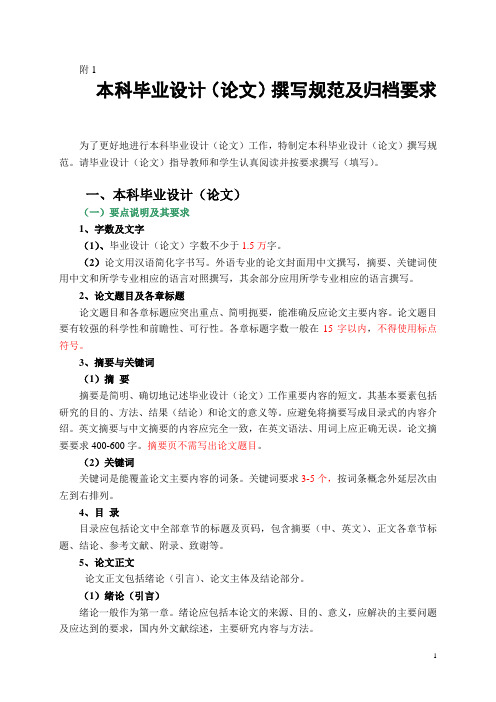 附 1

本科毕业设计（论文）撰写规范及归档要求

为了更好地进行本科毕业设计（论文）工作，特制定本科毕业设计（论文）撰写规范。请毕业设计（论文）指导教师和学生认真阅读并按要求撰写（填写）。

一、本科毕业设计（论文）

（一）要点说明及其要求

1、字数及文字

（1）、毕业设计（论文）字数不少于 1.5 万字。

（2）论文用汉语简化字书写。外语专业的论文封面用中文撰写，摘要、关键词使用中文和所学专业相应的语言对照撰写，其余部分应用所学专业相应的语言撰写。

2、论文题目及各章标题

论文题目和各章标题应突出重点、简明扼要，能准确反应论文主要内容。论文题目要有较强的科学性和前瞻性、可行性。各章标题字数一般在 15 字以内，不得使用标点符号。

3、摘要与关键词

（1）摘 要

摘要是简明、确切地记述毕业设计（论文）工作重要内容的短文。其基本要素包括研究的目的、方法、结果（结论）和论文的意义等。应避免将摘要写成目录式的内容介绍。英文摘要与中文摘要的内容应完全一致，在英文语法、用词上应正确无误。论文摘要要求 400-600 字。摘要页不需写出论文题目。

（2）关键词

关键词是能覆盖论文主要内容的词条。关键词要求 3-5 个，按词条概念外延层次由左到右排列。

4、目 录

目录应包括论文中全部章节的标题及页码，包含摘要（中、英文）、正文各章节标题、结论、参考文献、附录、致谢等。

5、论文正文

论文正文包括绪论（引言）、论文主体及结论部分。

（1）绪论（引言）

绪论一般作为第一章。绪论应包括本论文的来源、目的、意义，应解决的主要问题及应达到的要求，国内外文献综述，主要研究内容与方法。

1